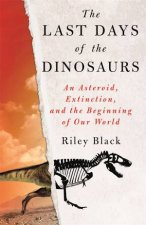 The
LAST DAYS
of the
DINOSAURS

An Asteroid,
Extinction,
and the Beginning
of Our World

Riley Black